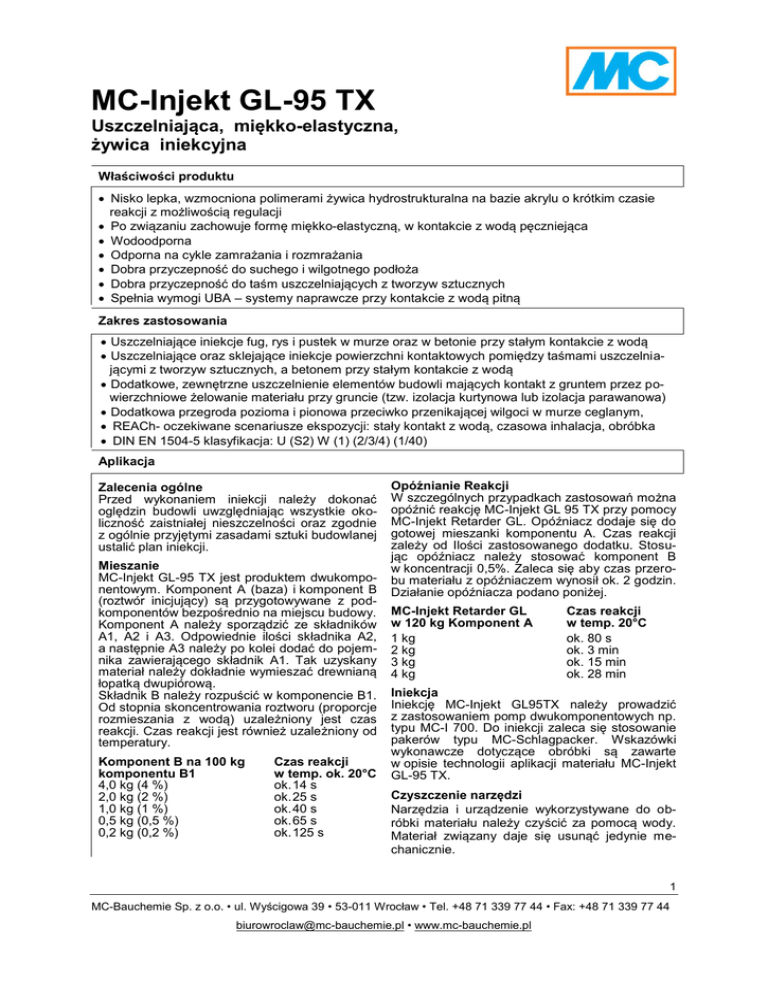 MC

MC-Injekt GL-95 TX

Uszczelniająca, miękko-elastyczna, żywica iniekcyjna

Właściwości produktu

• Nisko lepka, wzmocniona polimerami żywica hydrostrukturalna na bazie akrylu o krótkim czasie reakcji z możliwością regulacji
• Po związaniu zachowuje formę miękko-elastyczną, w kontakcie z wodą pęczniejąca
• Wodoodporna
• Odporna na cykle zamrażania i rozmrażania
• Dobra przyczepność do suchego i wilgotnego podłoża
• Dobra przyczepność do taśm uszczelniających z tworzyw sztucznych
• Spełnia wymogi UBA – systemy naprawcze przy kontakcie z wodą pitną

Zakres zastosowania

• Uszczelniające iniekcje fug, rys i pustek w murze oraz w betonie przy stałym kontakcie z wodą
• Uszczelniające oraz sklejające iniekcje powierzchni kontaktowych pomiędzy taśmami uszczelniającymi z tworzyw sztucznych, a betonem przy stałym kontakcie z wodą
• Dodatkowe, zewnętrzne uszczelnienie elementów budowli mających kontakt z gruntem przez powierzchniowe żelowanie materiału przy gruncie (tzw. izolacja kurtynowa lub izolacja parawanowa)
• Dodatkowa przegroda pozioma i pionowa przeciwko przenikającej wilgoci w murze ceglanym,
• REACh- oczekiwane scenariusze ekspozycji: stały kontakt z wodą, czasowa inhalacja, obróbka
• DIN EN 1504-5 klasyfikacja: U (S2) W (1) (2/3/4) (1/40)

Aplikacja

Zalecenia ogólne
Przed wykonaniem iniekcji należy dokonać oględzin budowli uwzględniając wszystkie okoliczność zaistniałej nieszczelności oraz zgodnie z ogólnie przyjętymi zasadami sztuki budowlanej ustalić plan iniekcji.

Mieszanie
MC-Injekt GL-95 TX jest produktem dwukomponentowym. Komponent A (baza) i komponent B (roztwór inicjujący) są przygotowywane z podkomponentów bezpośrednio na miejscu budowy. Komponent A należy sporządzić ze składników A1, A2 i A3. Odpowiednie ilości składnika A2, a następnie A3 należy po kolei dodać do pojemnika zawierającego składnik A1. Tak uzyskany materiał należy dokładnie wymieszać drewnianą łopatką dwupiórową.
Składnik B należy rozpuścić w komponencie B1. Od stopnia skoncentrowania roztworu (proporcje rozmieszania z wodą) uzależniony jest czas reakcji. Czas reakcji jest również uzależniony od temperatury.

| Komponent B na 100 kg komponentu B1 | Czas reakcji w temp. ok. 20°C |
|---|---|
| 4,0 kg (4 %) | ok. 14 s |
| 2,0 kg (2 %) | ok. 25 s |
| 1,0 kg (1 %) | ok. 40 s |
| 0,5 kg (0,5 %) | ok. 65 s |
| 0,2 kg (0,2 %) | ok. 125 s |

Opóźnianie Reakcji
W szczególnych przypadkach zastosowań można opóźnić reakcję MC-Injekt GL 95 TX przy pomocy MC-Injekt Retarder GL. Opóźniacz dodaje się do gotowej mieszanki komponentu A. Czas reakcji zależy od Ilości zastosowanego dodatku. Stosując opóźniacz należy stosować komponent B w koncentracji 0,5%. Zaleca się aby czas przerobu materiału z opóźniaczem wynosił ok. 2 godzin. Działanie opóźniacza podano poniżej.

| MC-Injekt Retarder GL w 120 kg Komponent A | Czas reakcji w temp. 20°C |
|---|---|
| 1 kg | ok. 80 s |
| 2 kg | ok. 3 min |
| 3 kg | ok. 15 min |
| 4 kg | ok. 28 min |

Iniekcja
Iniekcję MC-Injekt GL95TX należy prowadzić z zastosowaniem pomp dwukomponentowych np. typu MC-I 700. Do iniekcji zaleca się stosowanie pakerów typu MC-Schlagpacker. Wskazówki wykonawcze dotyczące obróbki są zawarte w opisie technologii aplikacji materiału MC-Injekt GL-95 TX.

Czyszczenie narzędzi
Narzędzia i urządzenie wykorzystywane do obróbki materiału należy czyścić za pomocą wody. Materiał związany daje się usunąć jedynie mechanicznie.

1

MC-Bauchemie Sp. z o.o. • ul. Wyścigowa 39 • 53-011 Wrocław • Tel. +48 71 339 77 44 • Fax: +48 71 339 77 44
biurowroclaw@mc-bauchemie.pl • www.mc-bauchemie.pl